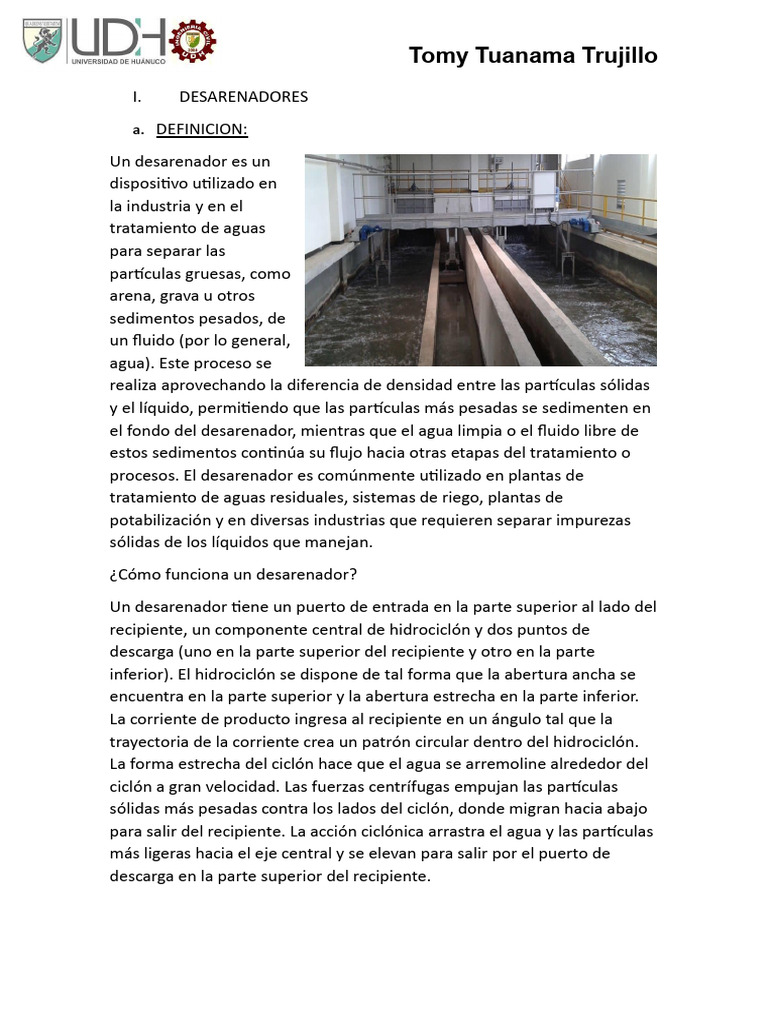 UDH
UNIVERSIDAD DE HUÁNUCO

Tomy Tuanama Trujillo

I. DESARENADORES

a. DEFINICION:

Un desarenador es un dispositivo utilizado en la industria y en el tratamiento de aguas para separar las partículas gruesas, como arena, grava u otros sedimentos pesados, de un fluido (por lo general, agua). Este proceso se realiza aprovechando la diferencia de densidad entre las partículas sólidas y el líquido, permitiendo que las partículas más pesadas se sedimenten en el fondo del desarenador, mientras que el agua limpia o el fluido libre de estos sedimentos continúa su flujo hacia otras etapas del tratamiento o procesos. El desarenador es comúnmente utilizado en plantas de tratamiento de aguas residuales, sistemas de riego, plantas de potabilización y en diversas industrias que requieren separar impurezas sólidas de los líquidos que manejan.

¿Cómo funciona un desarenador?

Un desarenador tiene un puerto de entrada en la parte superior al lado del recipiente, un componente central de hidrociclón y dos puntos de descarga (uno en la parte superior del recipiente y otro en la parte inferior). El hidrociclón se dispone de tal forma que la abertura ancha se encuentra en la parte superior y la abertura estrecha en la parte inferior. La corriente de producto ingresa al recipiente en un ángulo tal que la trayectoria de la corriente crea un patrón circular dentro del hidrociclón. La forma estrecha del ciclón hace que el agua se arremoline alrededor del ciclón a gran velocidad. Las fuerzas centrífugas empujan las partículas sólidas más pesadas contra los lados del ciclón, donde migran hacia abajo para salir del recipiente. La acción ciclónica arrastra el agua y las partículas más ligeras hacia el eje central y se elevan para salir por el puerto de descarga en la parte superior del recipiente.